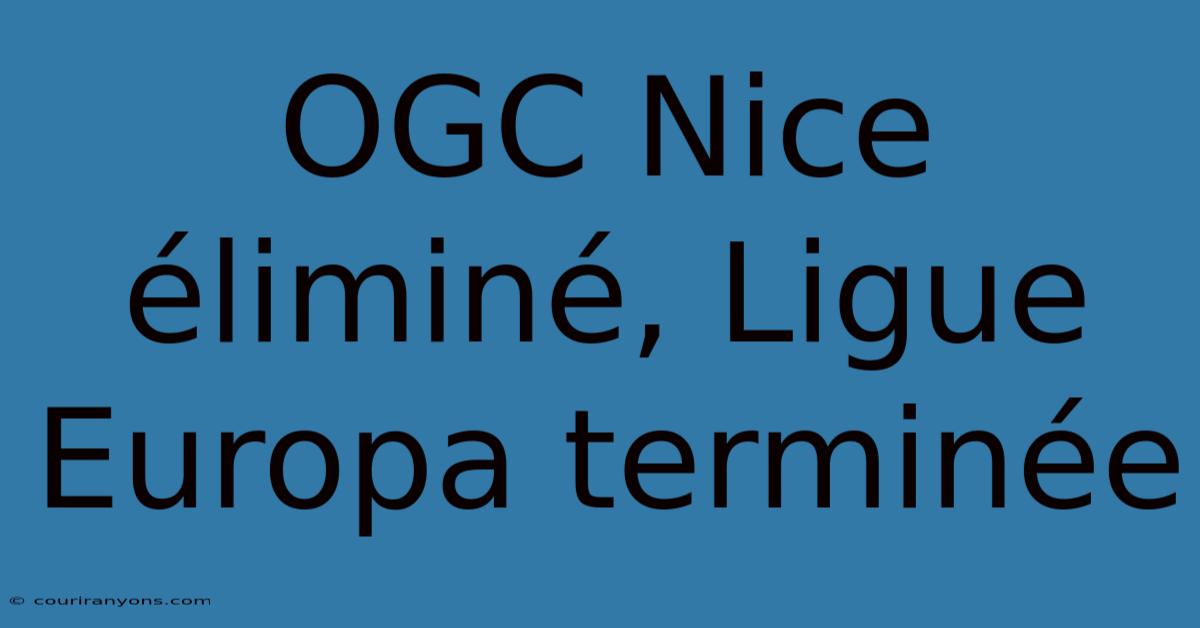 OGC Nice éliminé, Ligue Europa terminée

© couriranyons.com